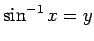 $\sin^{-1} x = y$